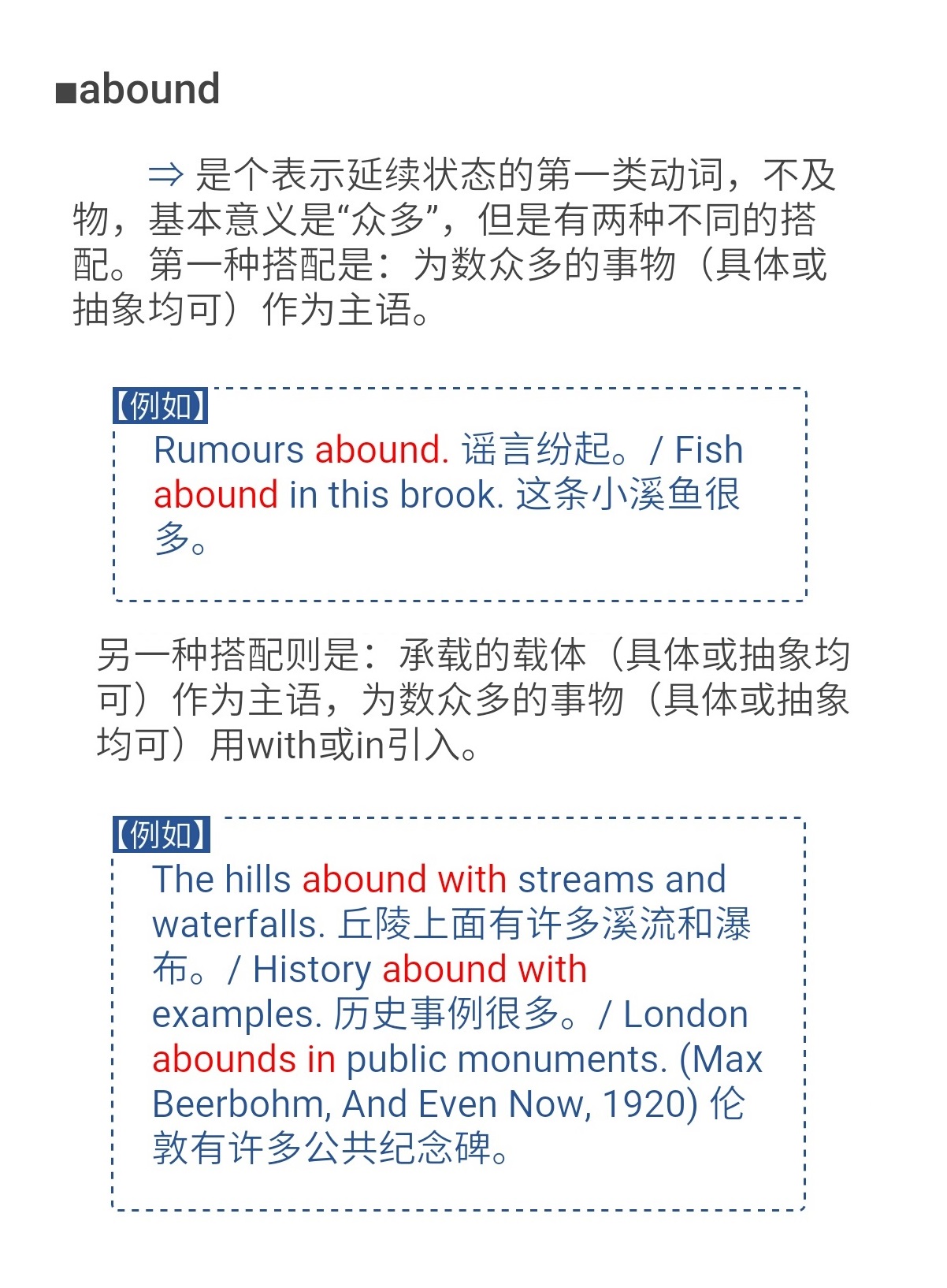 ■abound

⇒ 是个表示延续状态的第一类动词，不及物，基本意义是“众多”，但是有两种不同的搭配。第一种搭配是：为数众多的事物（具体或抽象均可）作为主语。

【例如】
Rumours abound. 谣言纷起。/ Fish abound in this brook. 这条小溪鱼很多。

另一种搭配则是：承载的载体（具体或抽象均可）作为主语，为数众多的事物（具体或抽象均可）用with或in引入。

【例如】
The hills abound with streams and waterfalls. 丘陵上面有许多溪流和瀑布。/ History abound with examples. 历史事例很多。/ London abounds in public monuments. (Max Beerbohm, And Even Now, 1920) 伦敦有许多公共纪念碑。